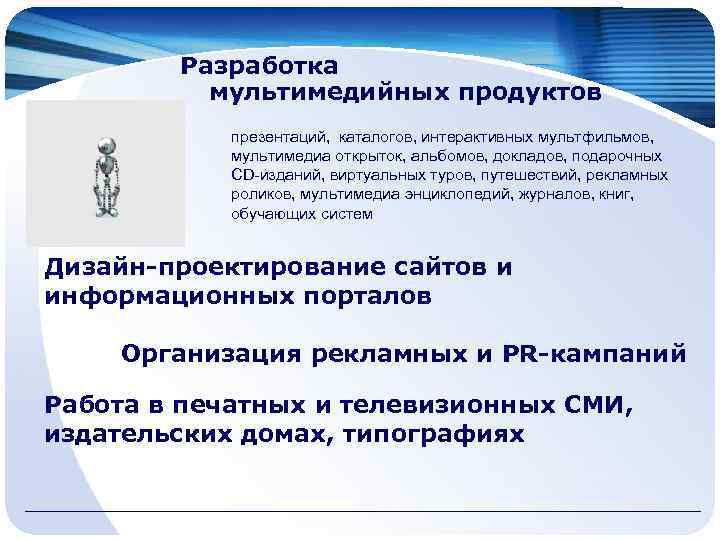 Разработка мультимедийных продуктов

презентаций, каталогов, интерактивных мультфильмов, мультимедиа открыток, альбомов, докладов, подарочных CD-изданий, виртуальных туров, путешествий, рекламных роликов, мультимедиа энциклопедий, журналов, книг, обучающих систем

Дизайн-проектирование сайтов и информационных порталов

Организация рекламных и PR-кампаний

Работа в печатных и телевизионных СМИ, издательских домах, типографиях